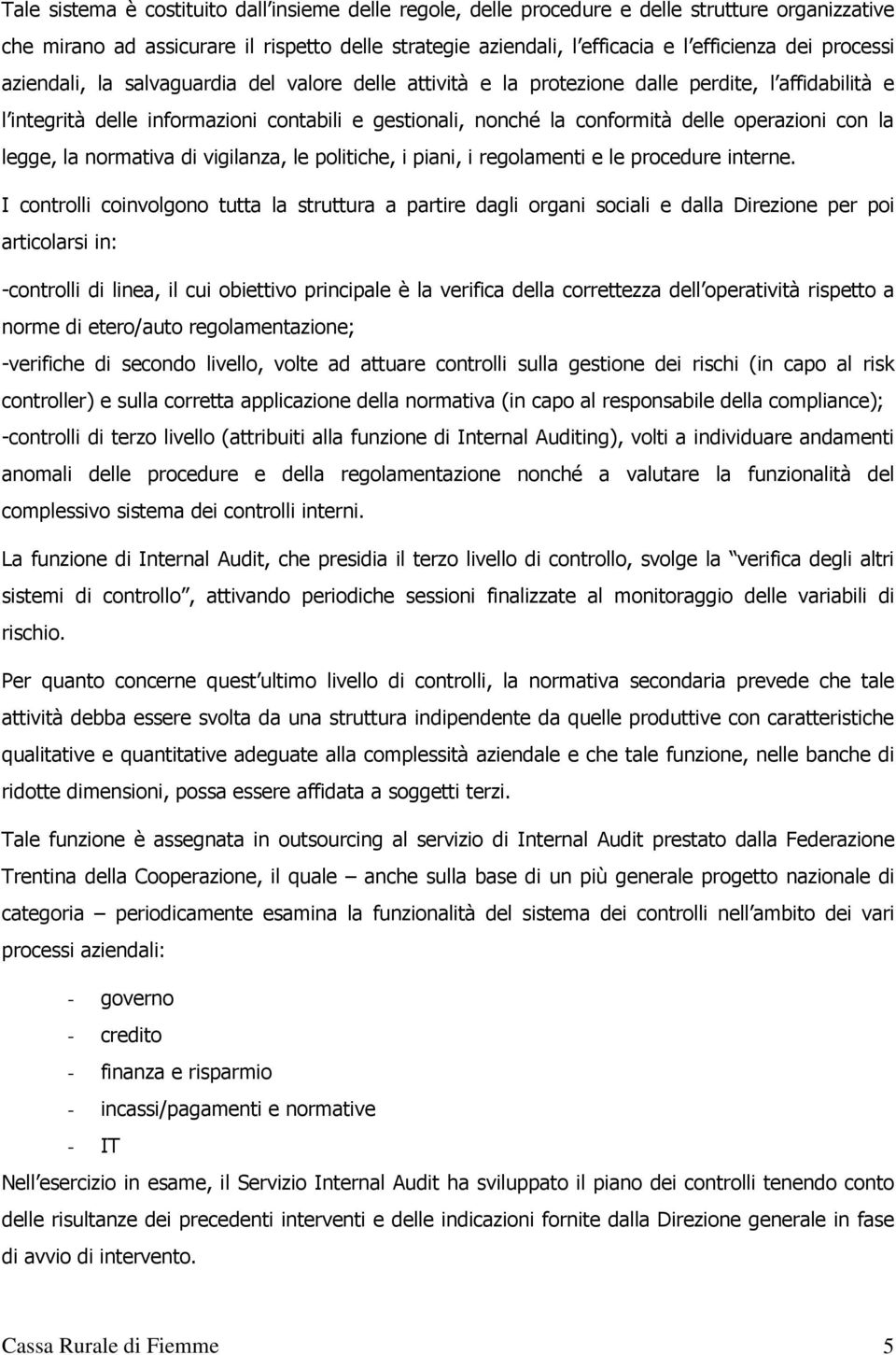 Tale sistema è costituito dall'insieme delle regole, delle procedure e delle strutture organizzative che mirano ad assicurare il rispetto delle strategie aziendali, l'efficacia e l'efficienza dei processi aziendali, la salvaguardia del valore delle attività e la protezione dalle perdite, l'affidabilità e l'integrità delle informazioni contabili e gestionali, nonché la conformità delle operazioni con la legge, la normativa di vigilanza, le politiche, i piani, i regolamenti e le procedure interne.

I controlli coinvolgono tutta la struttura a partire dagli organi sociali e dalla Direzione per poi articolarsi in:

-controlli di linea, il cui obiettivo principale è la verifica della correttezza dell'operatività rispetto a norme di etero/auto regolamentazione;

-verifiche di secondo livello, volte ad attuare controlli sulla gestione dei rischi (in capo al risk controller) e sulla corretta applicazione della normativa (in capo al responsabile della compliance);

-controlli di terzo livello (attribuiti alla funzione di Internal Auditing), volti a individuare andamenti anomali delle procedure e della regolamentazione nonché a valutare la funzionalità del complessivo sistema dei controlli interni.

La funzione di Internal Audit, che presidia il terzo livello di controllo, svolge la "verifica degli altri sistemi di controllo", attivando periodiche sessioni finalizzate al monitoraggio delle variabili di rischio.

Per quanto concerne quest'ultimo livello di controlli, la normativa secondaria prevede che tale attività debba essere svolta da una struttura indipendente da quelle produttive con caratteristiche qualitative e quantitative adeguate alla complessità aziendale e che tale funzione, nelle banche di ridotte dimensioni, possa essere affidata a soggetti terzi.

Tale funzione è assegnata in outsourcing al servizio di Internal Audit prestato dalla Federazione Trentina della Cooperazione, il quale – anche sulla base di un più generale progetto nazionale di categoria – periodicamente esamina la funzionalità del sistema dei controlli nell'ambito dei vari processi aziendali:

- governo
- credito
- finanza e risparmio
- incassi/pagamenti e normative
- IT

Nell'esercizio in esame, il Servizio Internal Audit ha sviluppato il piano dei controlli tenendo conto delle risultanze dei precedenti interventi e delle indicazioni fornite dalla Direzione generale in fase di avvio di intervento.

Cassa Rurale di Fiemme 5